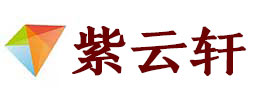 紫云轩